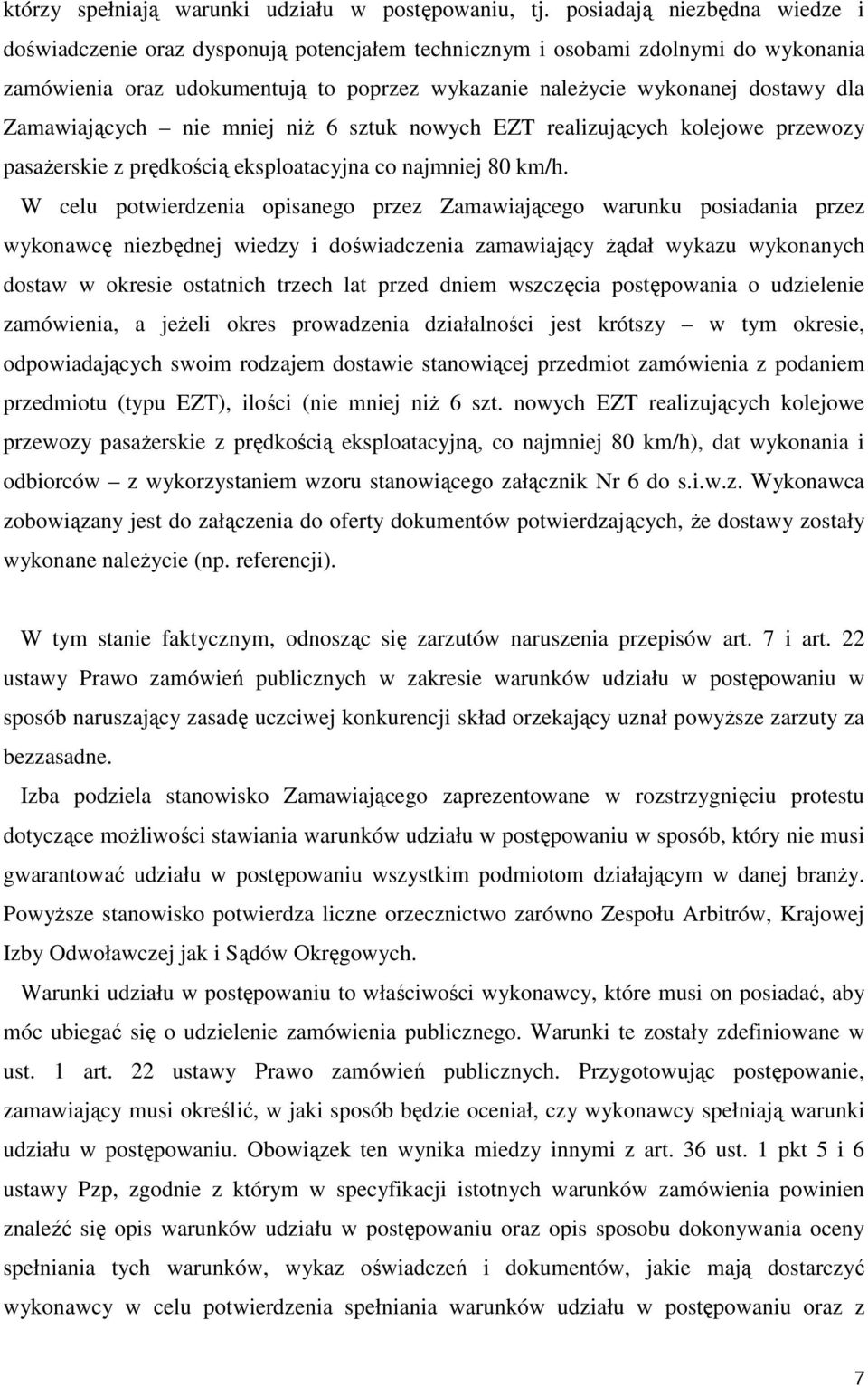 którzy spełniają warunki udziału w postępowaniu, tj. posiadają niezbędna wiedze i doświadczenie oraz dysponują potencjałem technicznym i osobami zdolnymi do wykonania zamówienia oraz udokumentują to poprzez wykazanie należycie wykonanej dostawy dla Zamawiających – nie mniej niż 6 sztuk nowych EZT realizujących kolejowe przewozy pasażerskie z prędkością eksploatacyjna co najmniej 80 km/h.

W celu potwierdzenia opisanego przez Zamawiającego warunku posiadania przez wykonawcę niezbędnej wiedzy i doświadczenia zamawiający żądał wykazu wykonanych dostaw w okresie ostatnich trzech lat przed dniem wszczęcia postępowania o udzielenie zamówienia, a jeżeli okres prowadzenia działalności jest krótszy – w tym okresie, odpowiadających swoim rodzajem dostawie stanowiącej przedmiot zamówienia z podaniem przedmiotu (typu EZT), ilości (nie mniej niż 6 szt. nowych EZT realizujących kolejowe przewozy pasażerskie z prędkością eksploatacyjną, co najmniej 80 km/h), dat wykonania i odbiorców – z wykorzystaniem wzoru stanowiącego załącznik Nr 6 do s.i.w.z. Wykonawca zobowiązany jest do załączenia do oferty dokumentów potwierdzających, że dostawy zostały wykonane należycie (np. referencji).

W tym stanie faktycznym, odnosząc się zarzutów naruszenia przepisów art. 7 i art. 22 ustawy Prawo zamówień publicznych w zakresie warunków udziału w postępowaniu w sposób naruszający zasadę uczciwej konkurencji skład orzekający uznał powyższe zarzuty za bezzasadne.

Izba podziela stanowisko Zamawiającego zaprezentowane w rozstrzygnięciu protestu dotyczące możliwości stawiania warunków udziału w postępowaniu w sposób, który nie musi gwarantować udziału w postępowaniu wszystkim podmiotom działającym w danej branży. Powyższe stanowisko potwierdza liczne orzecznictwo zarówno Zespołu Arbitrów, Krajowej Izby Odwoławczej jak i Sądów Okręgowych.

Warunki udziału w postępowaniu to właściwości wykonawcy, które musi on posiadać, aby móc ubiegać się o udzielenie zamówienia publicznego. Warunki te zostały zdefiniowane w ust. 1 art. 22 ustawy Prawo zamówień publicznych. Przygotowując postępowanie, zamawiający musi określić, w jaki sposób będzie oceniał, czy wykonawcy spełniają warunki udziału w postępowaniu. Obowiązek ten wynika miedzy innymi z art. 36 ust. 1 pkt 5 i 6 ustawy Pzp, zgodnie z którym w specyfikacji istotnych warunków zamówienia powinien znaleźć się opis warunków udziału w postępowaniu oraz opis sposobu dokonywania oceny spełniania tych warunków, wykaz oświadczeń i dokumentów, jakie mają dostarczyć wykonawcy w celu potwierdzenia spełniania warunków udziału w postępowaniu oraz z

7